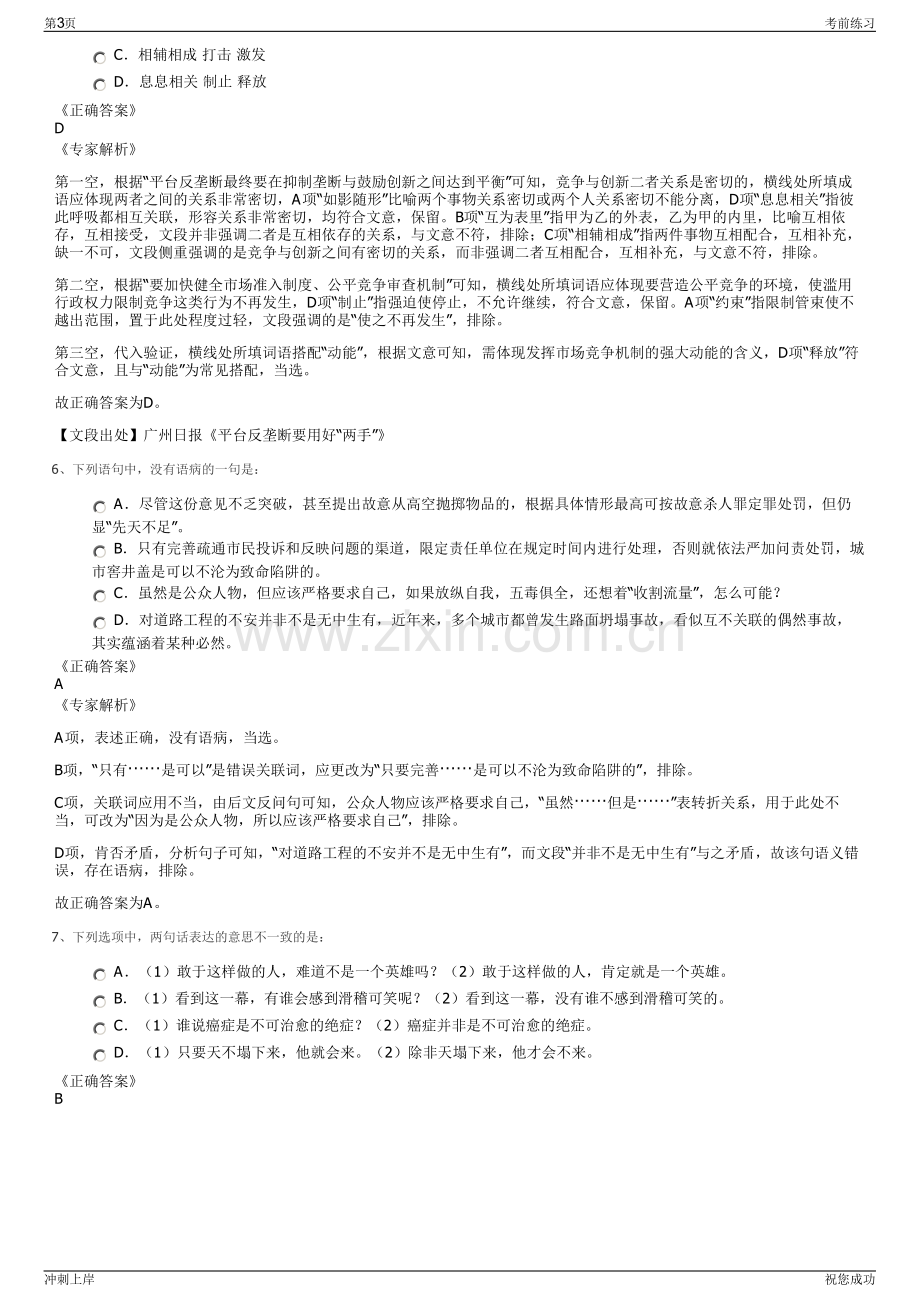 第3页 考前练习

C．相辅相成 打击 激发

D．息息相关 制止 释放

《正确答案》
D
《专家解析》

第一空，根据“平台反垄断最终要在抑制垄断与鼓励创新之间达到平衡”可知，竞争与创新二者关系是密切的，横线处所填成语应体现两者之间的关系非常密切，A项“如影随形”比喻两个事物关系密切或两个人关系密切不能分离，D项“息息相关”指彼此呼吸都相互关联，形容关系非常密切，均符合文意，保留。B项“互为表里”指甲为乙的外表，乙为甲的内里，比喻互相依存，互相接受，文段并非强调二者是互相依存的关系，与文意不符，排除；C项“相辅相成”指两件事物互相配合，互相补充，缺一不可，文段侧重强调的是竞争与创新之间有密切的关系，而非强调二者互相配合，互相补充，与文意不符，排除。

第二空，根据“要加快健全市场准入制度、公平竞争审查机制”可知，横线处所填词语应体现要营造公平竞争的环境，使滥用行政权力限制竞争这类行为不再发生，D项“制止”指强迫使停止，不允许继续，符合文意，保留。A项“约束”指限制管束使不越出范围，置于此处程度过轻，文段强调的是“使之不再发生”，排除。

第三空，代入验证，横线处所填词语搭配“动能”，根据文意可知，需体现发挥市场竞争机制的强大动能的含义，D项“释放”符合文意，且与“动能”为常见搭配，当选。

故正确答案为D。

【文段出处】广州日报《平台反垄断要用好“两手”》

6、下列语句中，没有语病的一句是：

A．尽管这份意见不乏突破，甚至提出故意从高空抛掷物品的，根据具体情形最高可按故意杀人罪定罪处罚，但仍显“先天不足”。

B．只有完善疏通市民投诉和反映问题的渠道，限定责任单位在规定时间内进行处理，否则就依法严加问责处罚，城市窨井盖是可以不沦为致命陷阱的。

C．虽然是公众人物，但应该严格要求自己，如果放纵自我，五毒俱全，还想着“收割流量”，怎么可能？

D．对道路工程的不安并非不是无中生有，近年来，多个城市都曾发生路面坍塌事故，看似互不关联的偶然事故，其实蕴涵着某种必然。

《正确答案》
A
《专家解析》

A项，表述正确，没有语病，当选。

B项，“只有……是可以”是错误关联词，应更改为“只要完善……是可以不沦为致命陷阱的”，排除。

C项，关联词应用不当，由后文反问句可知，公众人物应该严格要求自己，“虽然……但是……”表转折关系，用于此处不当，可改为“因为是公众人物，所以应该严格要求自己”，排除。

D项，肯否矛盾，分析句子可知，“对道路工程的不安并不是无中生有”，而文段“并非不是无中生有”与之矛盾，故该句语义错误，存在语病，排除。

故正确答案为A。

7、下列选项中，两句话表达的意思不一致的是：

A．（1）敢于这样做的人，难道不是一个英雄吗？（2）敢于这样做的人，肯定就是一个英雄。

B．（1）看到这一幕，有谁会感到滑稽可笑呢？（2）看到这一幕，没有谁不感到滑稽可笑的。

C．（1）谁说癌症是不可治愈的绝症？（2）癌症并非是不可治愈的绝症。

D．（1）只要天不塌下来，他就会来。（2）除非天塌下来，他才会不来。

《正确答案》
B

冲刺上岸 祝您成功

www.zixin.com.cn